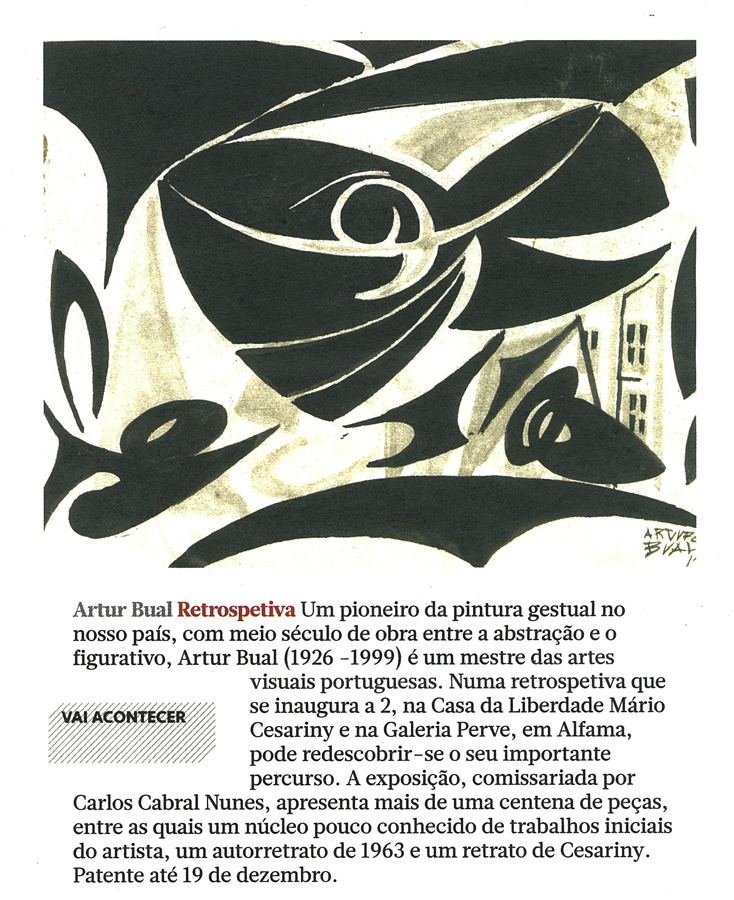 ARTUR BUAL

Artur Bual Retrospetiva Um pioneiro da pintura gestual no nosso país, com meio século de obra entre a abstração e o figurativo, Artur Bual (1926 -1999) é um mestre das artes visuais portuguesas. Numa retrospetiva que se inaugura a 2, na Casa da Liberdade Mário Cesariny e na Galeria Perve, em Alfama, pode redescobrir-se o seu importante percurso. A exposição, comissariada por Carlos Cabral Nunes, apresenta mais de uma centena de peças, entre as quais um núcleo pouco conhecido de trabalhos iniciais do artista, um autorretrato de 1963 e um retrato de Cesariny. Patente até 19 de dezembro.

VAI ACONTECER